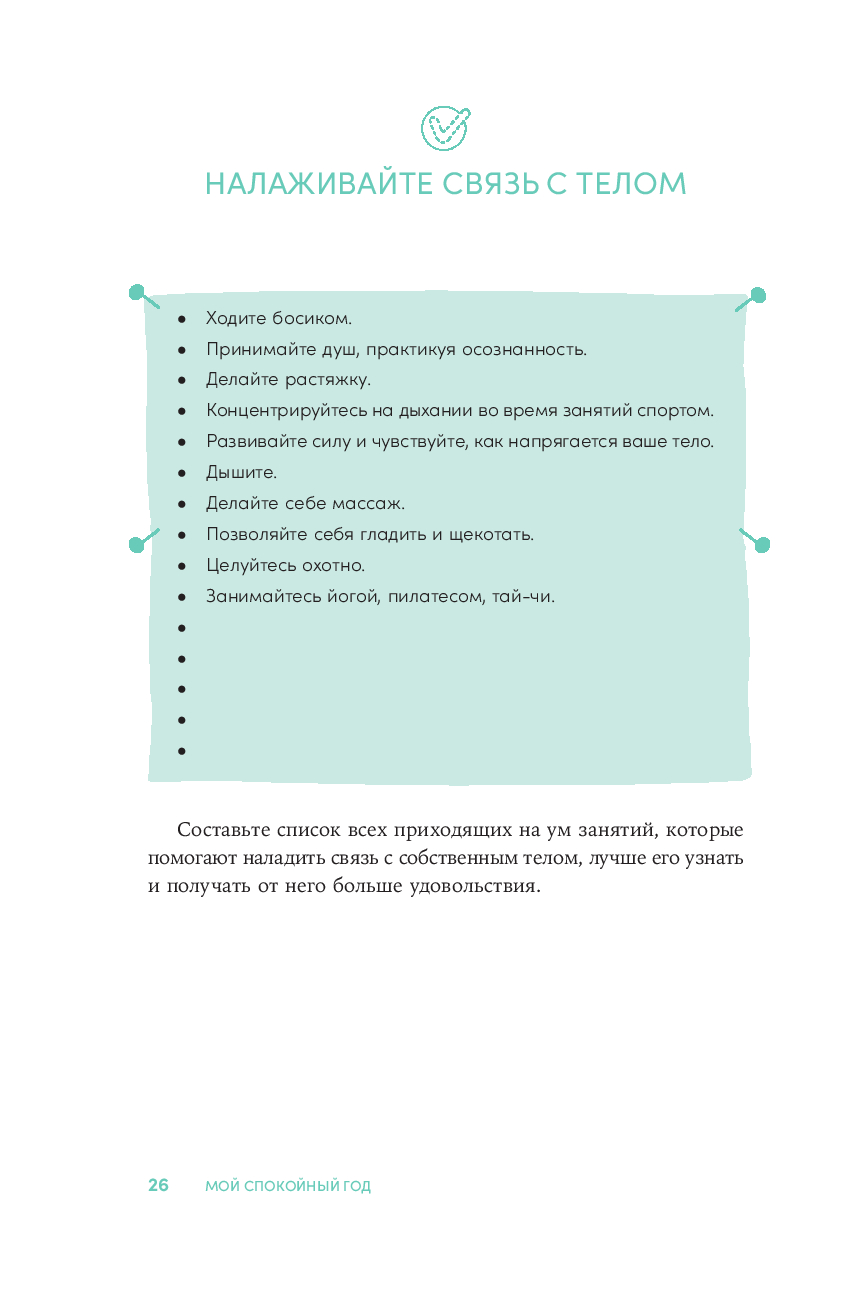 НАЛАЖИВАЙТЕ СВЯЗЬ С ТЕЛОМ

• Ходите босиком.
• Принимайте душ, практикуя осознанность.
• Делайте растяжку.
• Концентрируйтесь на дыхании во время занятий спортом.
• Развивайте силу и чувствуйте, как напрягается ваше тело.
• Дышите.
• Делайте себе массаж.
• Позволяйте себя гладить и щекотать.
• Целуйтесь охотно.
• Занимайтесь йогой, пилатесом, тай-чи.
• 
• 
• 
• 
• 

Составьте список всех приходящих на ум занятий, которые помогают наладить связь с собственным телом, лучше его узнать и получать от него больше удовольствия.

26 МОЙ СПОКОЙНЫЙ ГОД